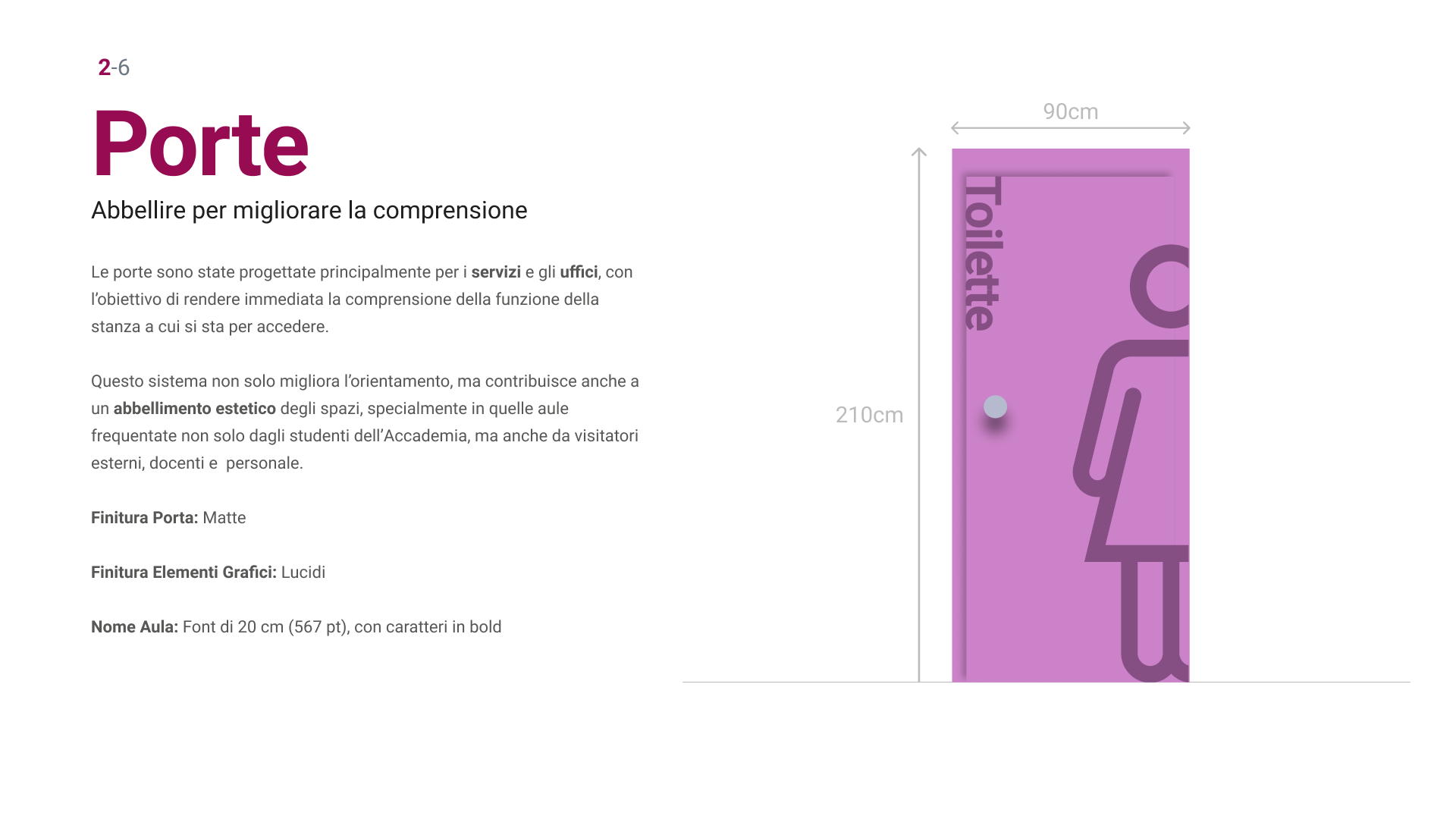 2-6

Porte

Abbellire per migliorare la comprensione

Le porte sono state progettate principalmente per i servizi e gli uffici, con l'obiettivo di rendere immediata la comprensione della funzione della stanza a cui si sta per accedere.

Questo sistema non solo migliora l'orientamento, ma contribuisce anche a un abbellimento estetico degli spazi, specialmente in quelle aule frequentate non solo dagli studenti dell'Accademia, ma anche da visitatori esterni, docenti e  personale.

Finitura Porta: Matte

Finitura Elementi Grafici: Lucidi

Nome Aula: Font di 20 cm (567 pt), con caratteri in bold

90cm

210cm

Toilette